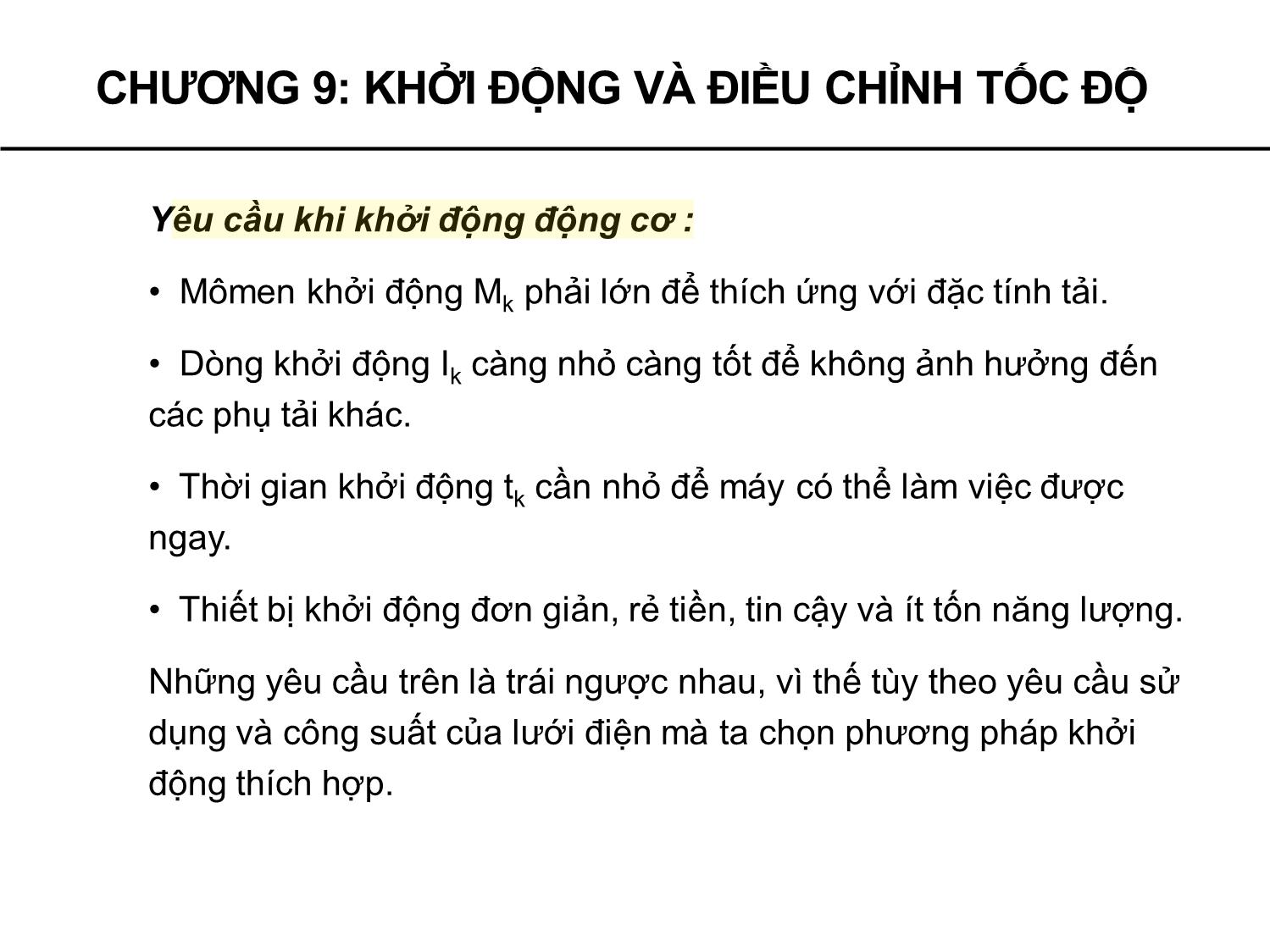 CHƯƠNG 9: KHỞI ĐỘNG VÀ ĐIỀU CHỈNH TỐC ĐỘ

Yêu cầu khi khởi động động cơ :

• Mômen khởi động $M_k$ phải lớn để thích ứng với đặc tính tải.

• Dòng khởi động $I_k$ càng nhỏ càng tốt để không ảnh hưởng đến các phụ tải khác.

• Thời gian khởi động $t_k$ cần nhỏ để máy có thể làm việc được ngay.

• Thiết bị khởi động đơn giản, rẻ tiền, tin cậy và ít tốn năng lượng.

Những yêu cầu trên là trái ngược nhau, vì thế tùy theo yêu cầu sử dụng và công suất của lưới điện mà ta chọn phương pháp khởi động thích hợp.